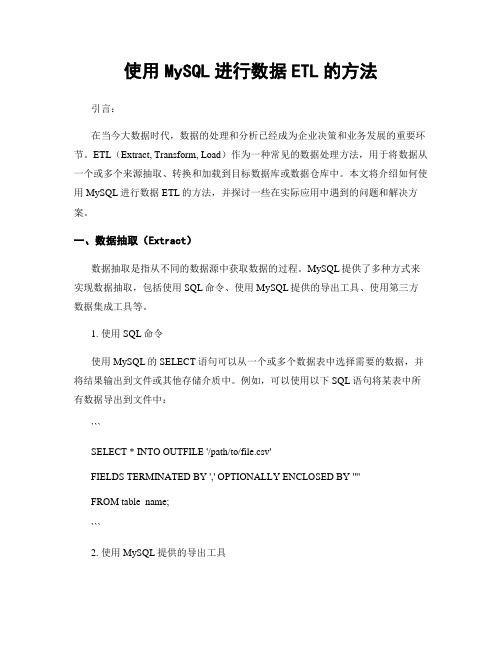 使用 MySQL 进行数据 ETL 的方法

引言：

在当今大数据时代，数据的处理和分析已经成为企业决策和业务发展的重要环节。ETL（Extract, Transform, Load）作为一种常见的数据处理方法，用于将数据从一个或多个来源抽取、转换和加载到目标数据库或数据仓库中。本文将介绍如何使用 MySQL 进行数据 ETL 的方法，并探讨一些在实际应用中遇到的问题和解决方案。

一、数据抽取（Extract）

数据抽取是指从不同的数据源中获取数据的过程。MySQL 提供了多种方式来实现数据抽取，包括使用 SQL 命令、使用 MySQL 提供的导出工具、使用第三方数据集成工具等。

1. 使用 SQL 命令

使用 MySQL 的 SELECT 语句可以从一个或多个数据表中选择需要的数据，并将结果输出到文件或其他存储介质中。例如，可以使用以下 SQL 语句将某表中所有数据导出到文件中：

```

SELECT * INTO OUTFILE '/path/to/file.csv'

FIELDS TERMINATED BY ',' OPTIONALLY ENCLOSED BY '"'

FROM table_name;

```

2. 使用 MySQL 提供的导出工具